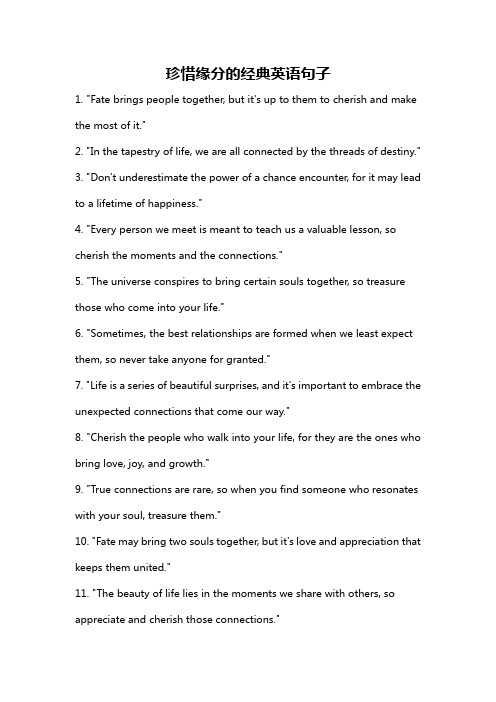 珍惜缘分的经典英语句子

1. "Fate brings people together, but it's up to them to cherish and make the most of it."

2. "In the tapestry of life, we are all connected by the threads of destiny."

3. "Don't underestimate the power of a chance encounter, for it may lead to a lifetime of happiness."

4. "Every person we meet is meant to teach us a valuable lesson, so cherish the moments and the connections."

5. "The universe conspires to bring certain souls together, so treasure those who come into your life."

6. "Sometimes, the best relationships are formed when we least expect them, so never take anyone for granted."

7. "Life is a series of beautiful surprises, and it's important to embrace the unexpected connections that come our way."

8. "Cherish the people who walk into your life, for they are the ones who bring love, joy, and growth."

9. "True connections are rare, so when you find someone who resonates with your soul, treasure them."

10. "Fate may bring two souls together, but it's love and appreciation that keeps them united."

11. "The beauty of life lies in the moments we share with others, so appreciate and cherish those connections."